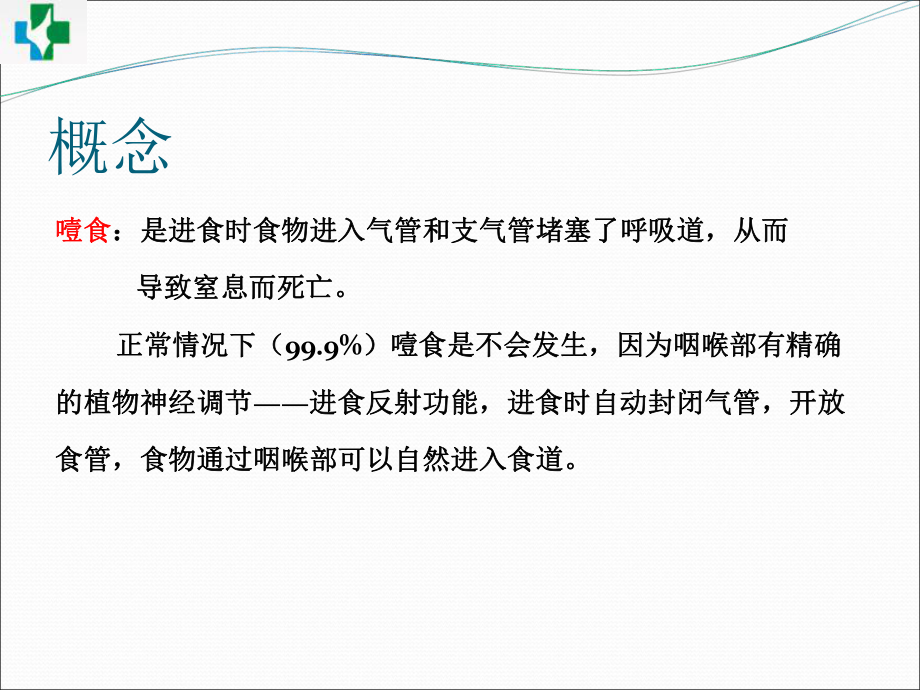 概念

噎食：是进食时食物进入气管和支气管堵塞了呼吸道，从而导致窒息而死亡。

正常情况下（99.9%）噎食是不会发生，因为咽喉部有精确的植物神经调节——进食反射功能，进食时自动封闭气管，开放食管，食物通过咽喉部可以自然进入食道。